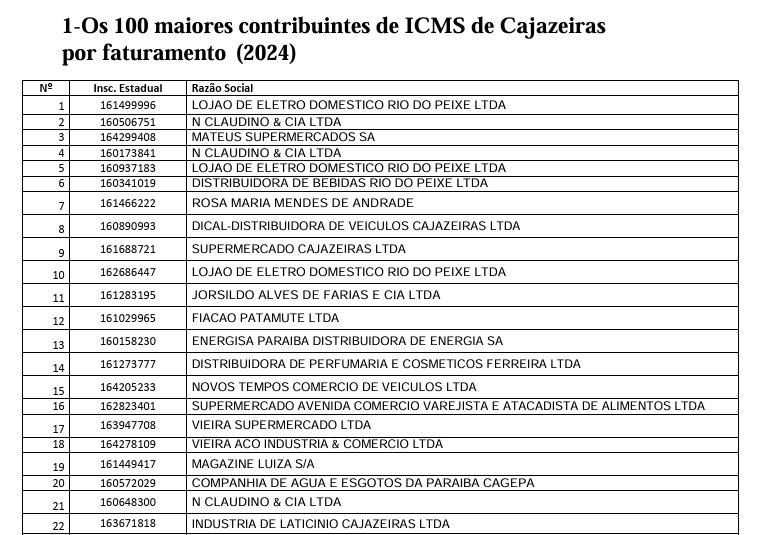 1-Os 100 maiores contribuintes de ICMS de Cajazeiras por faturamento (2024)

| Nº | Insc. Estadual | Razão Social |
|---|---|---|
| 1 | 161499996 | LOJAO DE ELETRO DOMESTICO RIO DO PEIXE LTDA |
| 2 | 160506751 | N CLAUDINO & CIA LTDA |
| 3 | 164299408 | MATEUS SUPERMERCADOS SA |
| 4 | 160173841 | N CLAUDINO & CIA LTDA |
| 5 | 160937183 | LOJAO DE ELETRO DOMESTICO RIO DO PEIXE LTDA |
| 6 | 160341019 | DISTRIBUIDORA DE BEBIDAS RIO DO PEIXE LTDA |
| 7 | 161466222 | ROSA MARIA MENDES DE ANDRADE |
| 8 | 160890993 | DICAL-DISTRIBUIDORA DE VEICULOS CAJAZEIRAS LTDA |
| 9 | 161688721 | SUPERMERCADO CAJAZEIRAS LTDA |
| 10 | 162686447 | LOJAO DE ELETRO DOMESTICO RIO DO PEIXE LTDA |
| 11 | 161283195 | JORSILDO ALVES DE FARIAS E CIA LTDA |
| 12 | 161029965 | FIACAO PATAMUTE LTDA |
| 13 | 160158230 | ENERGISA PARAIBA DISTRIBUIDORA DE ENERGIA SA |
| 14 | 161273777 | DISTRIBUIDORA DE PERFUMARIA E COSMETICOS FERREIRA LTDA |
| 15 | 164205233 | NOVOS TEMPOS COMERCIO DE VEICULOS LTDA |
| 16 | 162823401 | SUPERMERCADO AVENIDA COMERCIO VAREJISTA E ATACADISTA DE ALIMENTOS LTDA |
| 17 | 163947708 | VIEIRA SUPERMERCADO LTDA |
| 18 | 164278109 | VIEIRA ACO INDUSTRIA & COMERCIO LTDA |
| 19 | 161449417 | MAGAZINE LUIZA S/A |
| 20 | 160572029 | COMPANHIA DE AGUA E ESGOTOS DA PARAIBA CAGEPA |
| 21 | 160648300 | N CLAUDINO & CIA LTDA |
| 22 | 163671818 | INDUSTRIA DE LATICINIO CAJAZEIRAS LTDA |